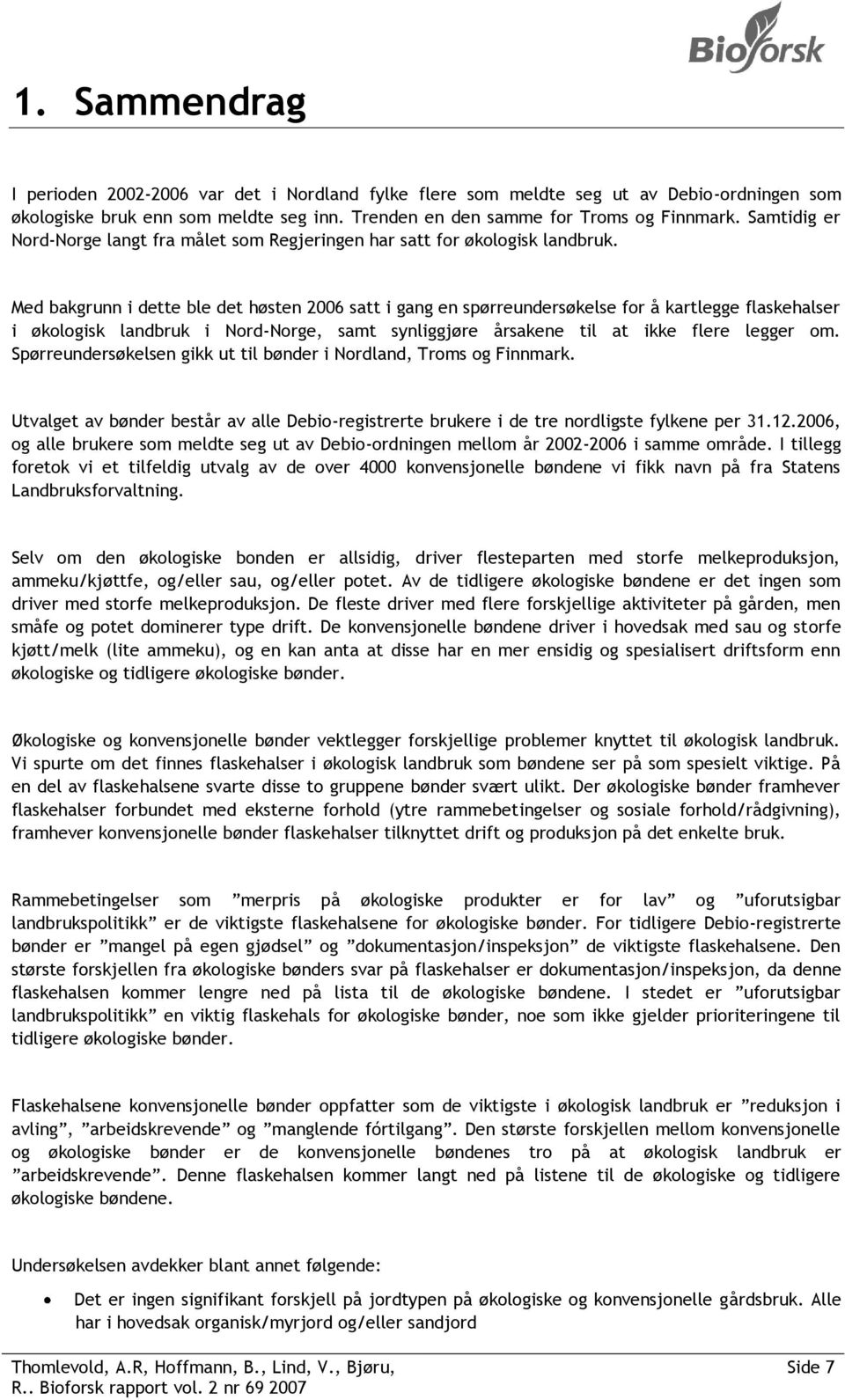 Bioforsk

1. Sammendrag

I perioden 2002-2006 var det i Nordland fylke flere som meldte seg ut av Debio-ordningen som økologiske bruk enn som meldte seg inn. Trenden en den samme for Troms og Finnmark. Samtidig er Nord-Norge langt fra målet som Regjeringen har satt for økologisk landbruk.

Med bakgrunn i dette ble det høsten 2006 satt i gang en spørreundersøkelse for å kartlegge flaskehalser i økologisk landbruk i Nord-Norge, samt synliggjøre årsakene til at ikke flere legger om. Spørreundersøkelsen gikk ut til bønder i Nordland, Troms og Finnmark.

Utvalget av bønder består av alle Debio-registrerte brukere i de tre nordligste fylkene per 31.12.2006, og alle brukere som meldte seg ut av Debio-ordningen mellom år 2002-2006 i samme område. I tillegg foretok vi et tilfeldig utvalg av de over 4000 konvensjonelle bøndene vi fikk navn på fra Statens Landbruksforvaltning.

Selv om den økologiske bonden er allsidig, driver flesteparten med storfe melkeproduksjon, ammeku/kjøttfe, og/eller sau, og/eller potet. Av de tidligere økologiske bøndene er det ingen som driver med storfe melkeproduksjon. De fleste driver med flere forskjellige aktiviteter på gården, men småfe og potet dominerer type drift. De konvensjonelle bøndene driver i hovedsak med sau og storfe kjøtt/melk (lite ammeku), og en kan anta at disse har en mer ensidig og spesialisert driftsform enn økologiske og tidligere økologiske bønder.

Økologiske og konvensjonelle bønder vektlegger forskjellige problemer knyttet til økologisk landbruk. Vi spurte om det finnes flaskehalser i økologisk landbruk som bøndene ser på som spesielt viktige. På en del av flaskehalsene svarte disse to gruppene bønder svært ulikt. Der økologiske bønder framhever flaskehalser forbundet med eksterne forhold (ytre rammebetingelser og sosiale forhold/rådgivning), framhever konvensjonelle bønder flaskehalser tilknyttet drift og produksjon på det enkelte bruk.

Rammebetingelser som ”merpris på økologiske produkter er for lav” og ”uforutsigbar landbrukspolitikk” er de viktigste flaskehalsene for økologiske bønder. For tidligere Debio-registrerte bønder er ”mangel på egen gjødsel” og ”dokumentasjon/inspeksjon” de viktigste flaskehalsene. Den største forskjellen fra økologiske bønders svar på flaskehalser er dokumentasjon/inspeksjon, da denne flaskehalsen kommer lengre ned på lista til de økologiske bøndene. I stedet er ”uforutsigbar landbrukspolitikk” en viktig flaskehals for økologiske bønder, noe som ikke gjelder prioriteringene til tidligere økologiske bønder.

Flaskehalsene konvensjonelle bønder oppfatter som de viktigste i økologisk landbruk er ”reduksjon i avling”, ”arbeidskrevende” og ”manglende fórtilgang”. Den største forskjellen mellom konvensjonelle og økologiske bønder er de konvensjonelle bøndenes tro på at økologisk landbruk er ”arbeidskrevende”. Denne flaskehalsen kommer langt ned på listene til de økologiske og tidligere økologiske bøndene.

Undersøkelsen avdekker blant annet følgende:

• Det er ingen signifikant forskjell på jordtypen på økologiske og konvensjonelle gårdsbruk. Alle har i hovedsak organisk/myrjord og/eller sandjord

Thomlevold, A.R, Hoffmann, B., Lind, V., Bjøru, R.. Bioforsk rapport vol. 2 nr 69 2007

Side 7